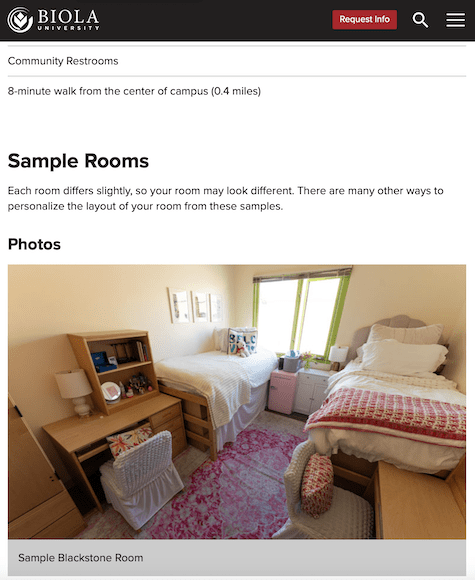 BIOLA UNIVERSITY

Request Info

Community Restrooms

8-minute walk from the center of campus (0.4 miles)

Sample Rooms

Each room differs slightly, so your room may look different. There are many other ways to personalize the layout of your room from these samples.

Photos

Sample Blackstone Room